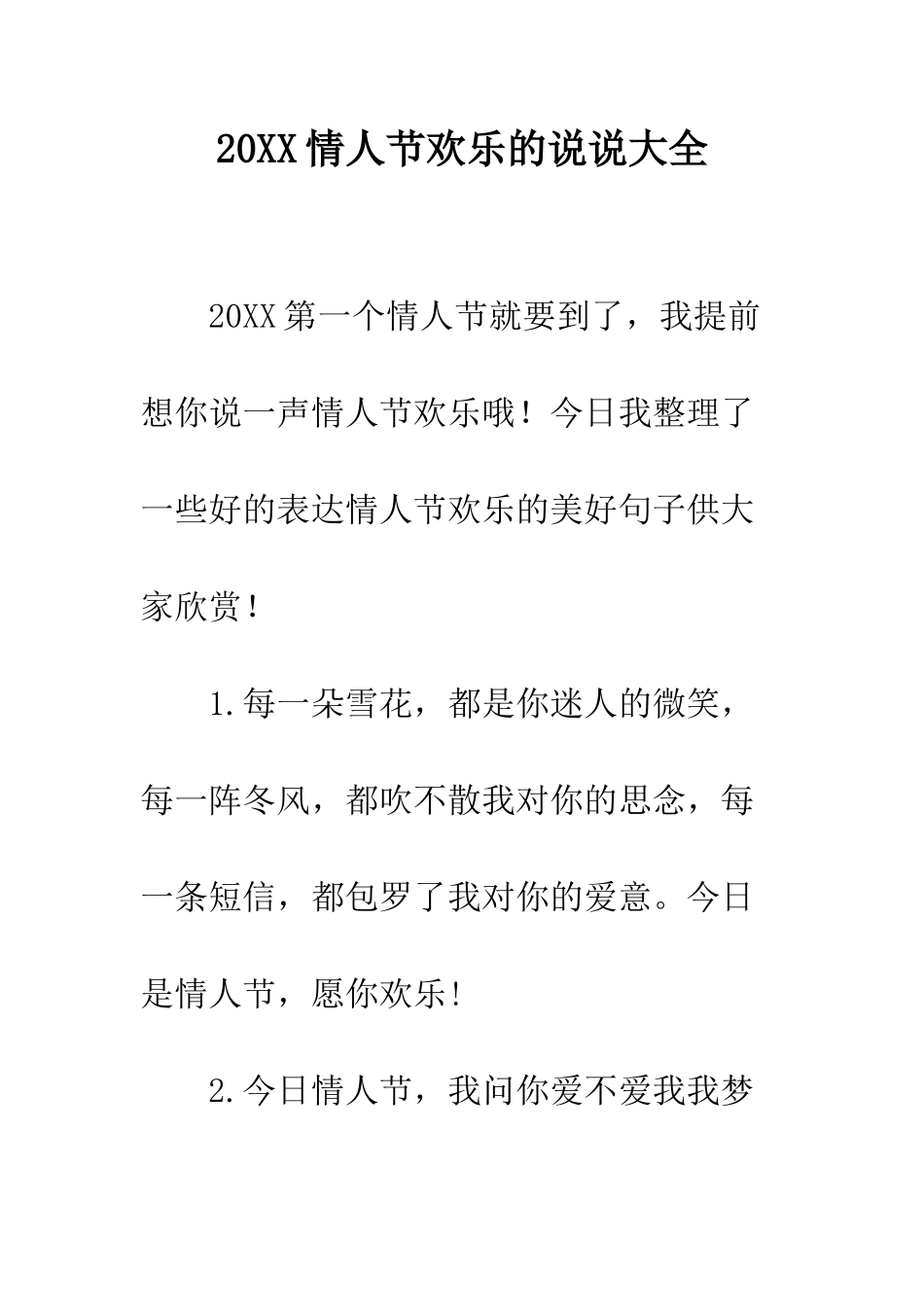 20XX 情人节欢乐的说说大全

20XX 第一个情人节就要到了，我提前想你说一声情人节欢乐哦！今日我整理了一些好的表达情人节欢乐的美好句子供大家欣赏！

1.每一朵雪花，都是你迷人的微笑，每一阵冬风，都吹不散我对你的思念，每一条短信，都包罗了我对你的爱意。今日是情人节，愿你欢乐!

2.今日情人节，我问你爱不爱我我梦